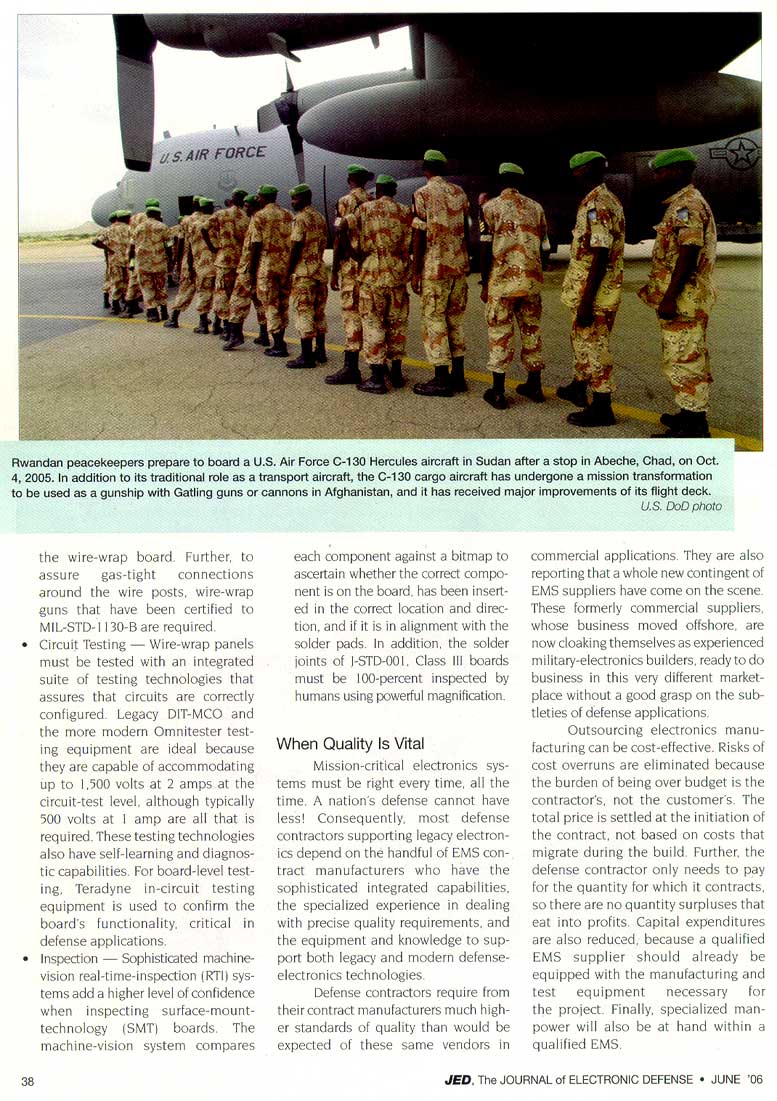 U.S. AIR FORCE

Rwandan peacekeepers prepare to board a U.S. Air Force C-130 Hercules aircraft in Sudan after a stop in Abeche, Chad, on Oct. 4, 2005. In addition to its traditional role as a transport aircraft, the C-130 cargo aircraft has undergone a mission transformation to be used as a gunship with Gatling guns or cannons in Afghanistan, and it has received major improvements of its flight deck.
U.S. DoD photo

the wire-wrap board. Further, to assure gas-tight connections around the wire posts, wire-wrap guns that have been certified to MIL-STD-1130-B are required.

• Circuit Testing — Wire-wrap panels must be tested with an integrated suite of testing technologies that assures that circuits are correctly configured. Legacy DIT-MCO and the more modern Omnitester testing equipment are ideal because they are capable of accommodating up to 1,500 volts at 2 amps at the circuit-test level, although typically 500 volts at 1 amp are all that is required. These testing technologies also have self-learning and diagnostic capabilities. For board-level testing, Teradyne in-circuit testing equipment is used to confirm the board's functionality, critical in defense applications.

• Inspection — Sophisticated machine-vision real-time-inspection (RTI) systems add a higher level of confidence when inspecting surface-mount-technology (SMT) boards. The machine-vision system compares each component against a bitmap to ascertain whether the correct component is on the board, has been inserted in the correct location and direction, and if it is in alignment with the solder pads. In addition, the solder joints of J-STD-001, Class III boards must be 100-percent inspected by humans using powerful magnification.

When Quality Is Vital

Mission-critical electronics systems must be right every time, all the time. A nation's defense cannot have less! Consequently, most defense contractors supporting legacy electronics depend on the handful of EMS contract manufacturers who have the sophisticated integrated capabilities, the specialized experience in dealing with precise quality requirements, and the equipment and knowledge to support both legacy and modern defense-electronics technologies.

Defense contractors require from their contract manufacturers much higher standards of quality than would be expected of these same vendors in commercial applications. They are also reporting that a whole new contingent of EMS suppliers have come on the scene. These formerly commercial suppliers, whose business moved offshore, are now cloaking themselves as experienced military-electronics builders, ready to do business in this very different marketplace without a good grasp on the subtleties of defense applications.

Outsourcing electronics manufacturing can be cost-effective. Risks of cost overruns are eliminated because the burden of being over budget is the contractor's, not the customer's. The total price is settled at the initiation of the contract, not based on costs that migrate during the build. Further, the defense contractor only needs to pay for the quantity for which it contracts, so there are no quantity surpluses that eat into profits. Capital expenditures are also reduced, because a qualified EMS supplier should already be equipped with the manufacturing and test equipment necessary for the project. Finally, specialized manpower will also be at hand within a qualified EMS.

38

JED, The JOURNAL of ELECTRONIC DEFENSE • JUNE '06